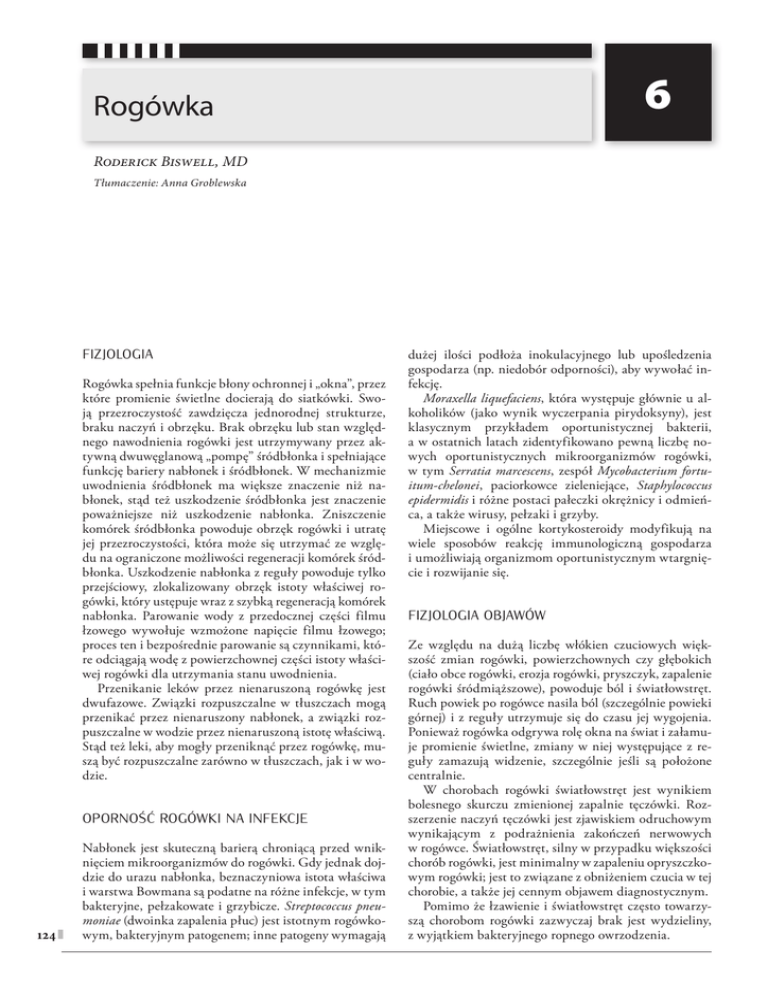 Rogówka

6

Roderick Biswell, MD

Tłumaczenie: Anna Groblewska

FIZJOLOGIA

Rogówka spełnia funkcje błony ochronnej i „okna", przez które promienie świetlne docierają do siatkówki. Swoją przezroczystość zawdzięcza jednorodnej strukturze, braku naczyń i obrzęku. Brak obrzęku lub stan względnego nawodnienia rogówki jest utrzymywany przez aktywną dwuwęglanową „pompę" śródbłonka i spełniające funkcję bariery nabłonek i śródbłonek. W mechanizmie uwodnienia śródbłonek ma większe znaczenie niż nabłonek, stąd też uszkodzenie śródbłonka jest znaczenie poważniejsze niż uszkodzenie nabłonka. Zniszczenie komórek śródbłonka powoduje obrzęk rogówki i utratę jej przezroczystości, która może się utrzymać ze względu na ograniczone możliwości regeneracji komórek śródbłonka. Uszkodzenie nabłonka z reguły powoduje tylko przejściowy, zlokalizowany obrzęk istoty właściwej rogówki, który ustępuje wraz z szybką regeneracją komórek nabłonka. Parowanie wody z przedocznej części filmu łzowego wywołuje wzmożone napięcie filmu łzowego; proces ten i bezpośrednie parowanie są czynnikami, które odciągają wodę z powierzchownej części istoty właściwej rogówki dla utrzymania stanu uwodnienia.

Przenikanie leków przez nienaruszoną rogówkę jest dwufazowe. Związki rozpuszczalne w tłuszczach mogą przenikać przez nienaruszony nabłonek, a związki rozpuszczalne w wodzie przez nienaruszoną istotę właściwą. Stąd też leki, aby mogły przeniknąć przez rogówkę, muszą być rozpuszczalne zarówno w tłuszczach, jak i w wodzie.

OPORNOŚĆ ROGÓWKI NA INFEKCJE

Nabłonek jest skuteczną barierą chroniącą przed wniknięciem mikroorganizmów do rogówki. Gdy jednak dojdzie do urazu nabłonka, beznaczyniowa istota właściwa i warstwa Bowmana są podatne na różne infekcje, w tym bakteryjne, pełzakowate i grzybicze. Streptococcus pneumoniae (dwoinka zapalenia płuc) jest istotnym rogówkowym, bakteryjnym patogenem; inne patogeny wymagają dużej ilości podłoża inokulacyjnego lub upośledzenia gospodarza (np. niedobór odporności), aby wywołać infekcję.

Moraxella liquefaciens, która występuje głównie u alkoholików (jako wynik wyczerpania pirydoksyny), jest klasycznym przykładem oportunistycznej bakterii, a w ostatnich latach zidentyfikowano pewną liczbę nowych oportunistycznych mikroorganizmów rogówki, w tym Serratia marcescens, zespół Mycobacterium fortuitum-chelonei, paciorkowce zieleniejące, Staphylococcus epidermidis i różne postaci pałeczki okrężnicy i odmieńca, a także wirusy, pełzaki i grzyby.

Miejscowe i ogólne kortykosteroidy modyfikują na wiele sposobów reakcję immunologiczną gospodarza i umożliwiają organizmom oportunistycznym wtargnięcie i rozwijanie się.

FIZJOLOGIA OBJAWÓW

Ze względu na dużą liczbę włókien czuciowych większość zmian rogówki, powierzchownych czy głębokich (ciało obce rogówki, erozja rogówki, pryszczyk, zapalenie rogówki śródmiąższowe), powoduje ból i światłowstręt. Ruch powiek po rogówce nasila ból (szczególnie powieki górnej) i z reguły utrzymuje się do czasu jej wygojenia. Ponieważ rogówka odgrywa rolę okna na świat i załamuje promienie świetlne, zmiany w niej występujące z reguły zamazują widzenie, szczególnie jeśli są położone centralnie.

W chorobach rogówki światłowstręt jest wynikiem bolesnego skurczu zmienionej zapalnie tęczówki. Rozszerzenie naczyń tęczówki jest zjawiskiem odruchowym wynikającym z podrażnienia zakończeń nerwowych w rogówce. Światłowstręt, silny w przypadku większości chorób rogówki, jest minimalny w zapaleniu opryszczkowym rogówki; jest to związane z obniżeniem czucia w tej chorobie, a także jej cennym objawem diagnostycznym.

Pomimo że łzawienie i światłowstręt często towarzyszą chorobom rogówki zazwyczaj brak jest wydzieliny, z wyjątkiem bakteryjnego ropnego owrzodzenia.

124